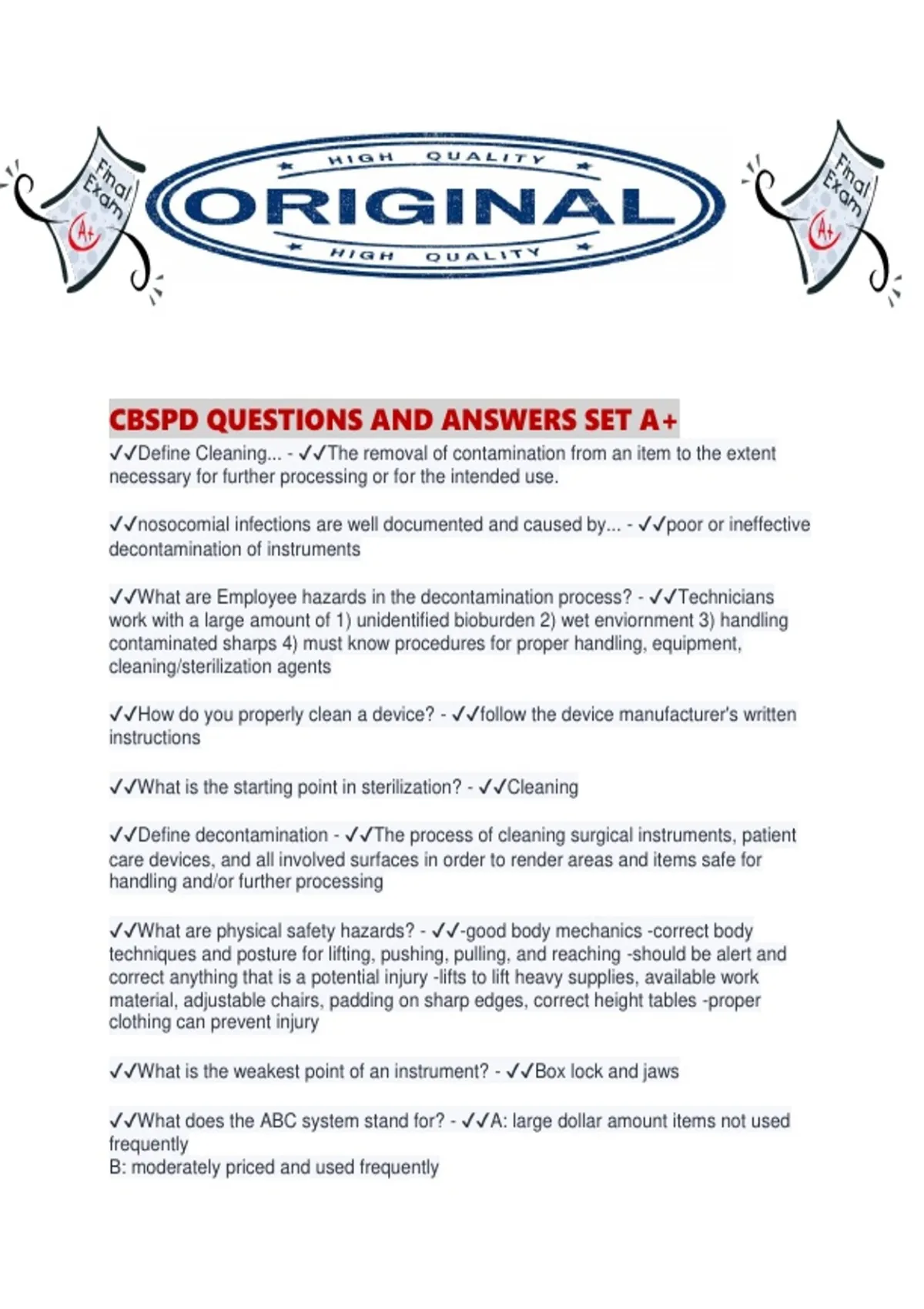 Final Exam A+

HIGH QUALITY
ORIGINAL
HIGH QUALITY

Final Exam A+

CBSPD QUESTIONS AND ANSWERS SET A+

✓✓Define Cleaning... - ✓✓The removal of contamination from an item to the extent necessary for further processing or for the intended use.

✓✓nosocomial infections are well documented and caused by... - ✓✓poor or ineffective decontamination of instruments

✓✓What are Employee hazards in the decontamination process? - ✓✓Technicians work with a large amount of 1) unidentified bioburden 2) wet enviornment 3) handling contaminated sharps 4) must know procedures for proper handling, equipment, cleaning/sterilization agents

✓✓How do you properly clean a device? - ✓✓follow the device manufacturer's written instructions

✓✓What is the starting point in sterilization? - ✓✓Cleaning

✓✓Define decontamination - ✓✓The process of cleaning surgical instruments, patient care devices, and all involved surfaces in order to render areas and items safe for handling and/or further processing

✓✓What are physical safety hazards? - ✓✓-good body mechanics -correct body techniques and posture for lifting, pushing, pulling, and reaching -should be alert and correct anything that is a potential injury -lifts to lift heavy supplies, available work material, adjustable chairs, padding on sharp edges, correct height tables -proper clothing can prevent injury

✓✓What is the weakest point of an instrument? - ✓✓Box lock and jaws

✓✓What does the ABC system stand for? - ✓✓A: large dollar amount items not used frequently
B: moderately priced and used frequently